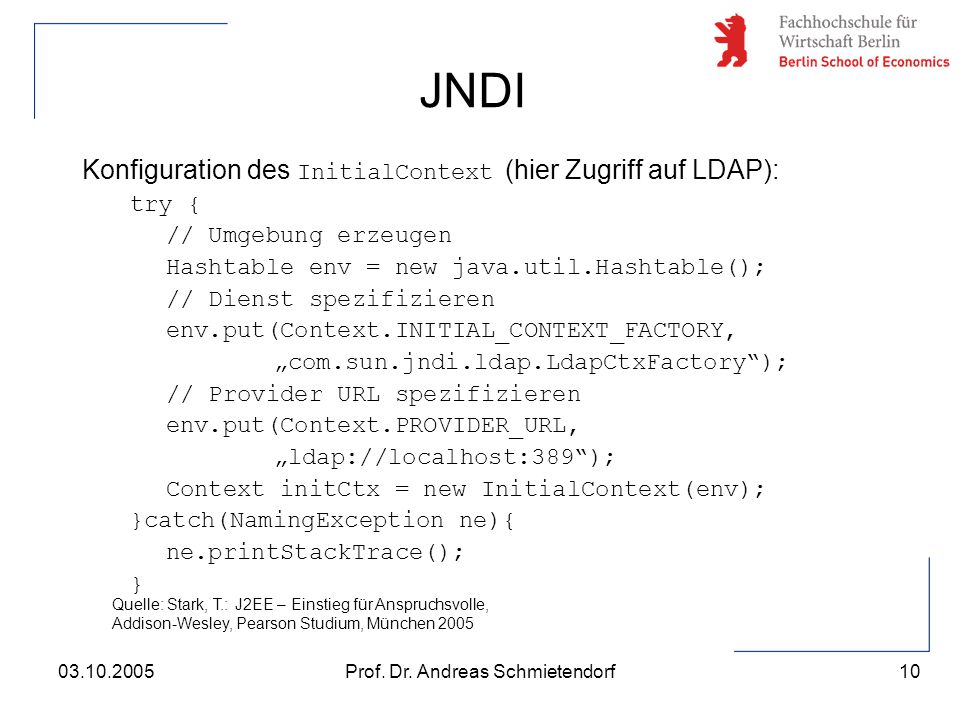 Fachhochschule für
Wirtschaft Berlin
Berlin School of Economics

JNDI

Konfiguration des InitialContext (hier Zugriff auf LDAP):

try {
// Umgebung erzeugen
Hashtable env = new java.util.Hashtable();
// Dienst spezifizieren
env.put(Context.INITIAL_CONTEXT_FACTORY,
„com.sun.jndi.ldap.LdapCtxFactory“);
// Provider URL spezifizieren
env.put(Context.PROVIDER_URL,
„ldap://localhost:389“);
Context initCtx = new InitialContext(env);
}catch(NamingException ne){
ne.printStackTrace();
}

Quelle: Stark, T.: J2EE – Einstieg für Anspruchsvolle, Addison-Wesley, Pearson Studium, München 2005

03.10.2005 Prof. Dr. Andreas Schmietendorf 10